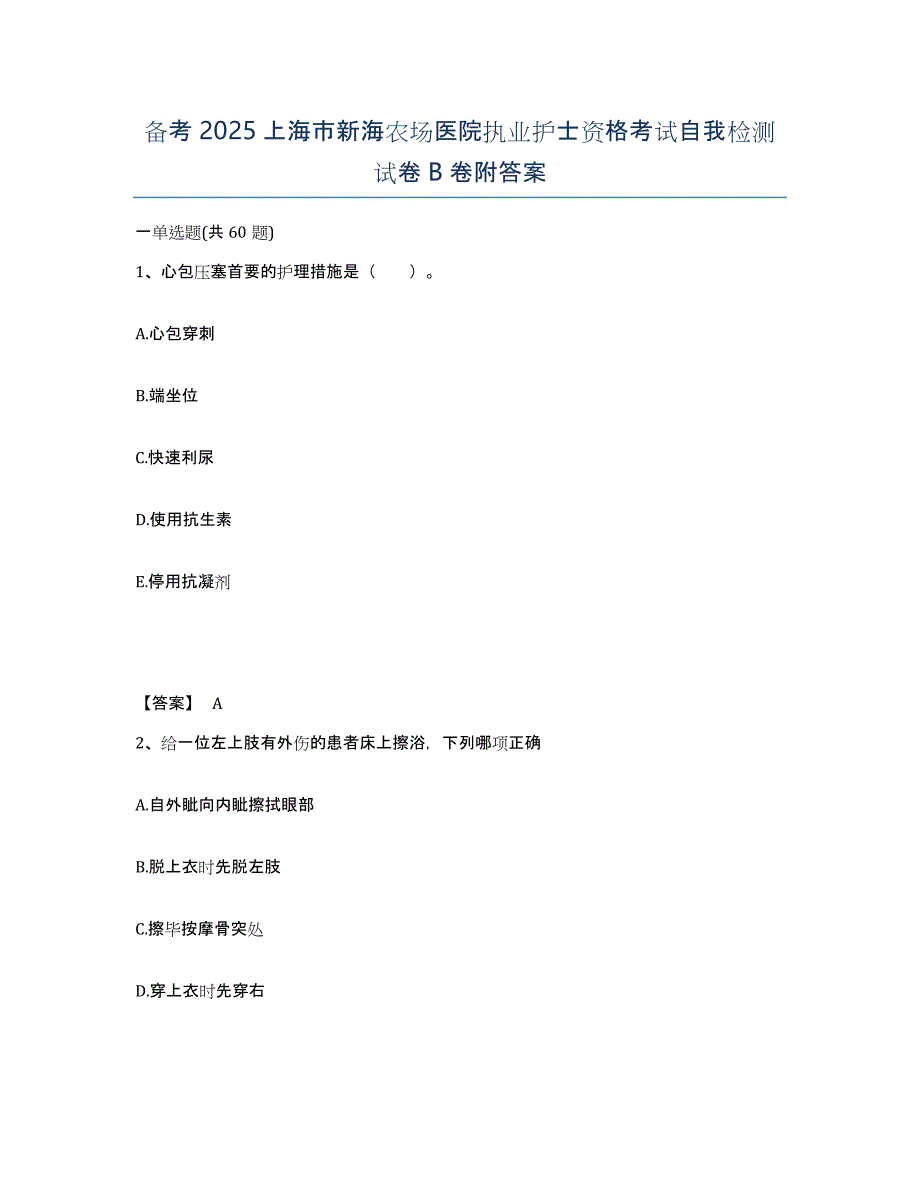 备考 2025 上海市新海农场医院执业护士资格考试自我检测试卷 B 卷附答案

一单选题(共 60 题)

1、心包压塞首要的护理措施是（　　）。

A.心包穿刺

B.端坐位

C.快速利尿

D.使用抗生素

E.停用抗凝剂

【答案】 A

2、给一位左上肢有外伤的患者床上擦浴，下列哪项正确

A.自外眦向内眦擦拭眼部

B.脱上衣时先脱左肢

C.擦毕按摩骨突处

D.穿上衣时先穿右